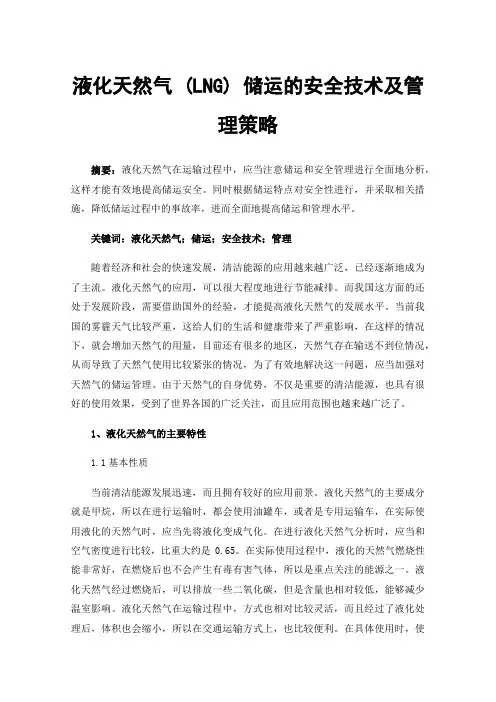 液化天然气 (LNG) 储运的安全技术及管理策略

摘要：液化天然气在运输过程中，应当注意储运和安全管理进行全面地分析，这样才能有效地提高储运安全。同时根据储运特点对安全性进行，并采取相关措施，降低储运过程中的事故率，进而全面地提高储运和管理水平。

关键词：液化天然气；储运；安全技术；管理

随着经济和社会的快速发展，清洁能源的应用越来越广泛，已经逐渐地成为了主流。液化天然气的应用，可以很大程度地进行节能减排。而我国这方面的还处于发展阶段，需要借助国外的经验，才能提高液化天然气的发展水平。当前我国的雾霾天气比较严重，这给人们的生活和健康带来了严重影响，在这样的情况下，就会增加天然气的用量，目前还有很多的地区，天然气存在输送不到位情况，从而导致了天然气使用比较紧张的情况，为了有效地解决这一问题，应当加强对天然气的储运管理。由于天然气的自身优势，不仅是重要的清洁能源，也具有很好的使用效果，受到了世界各国的广泛关注，而且应用范围也越来越广泛了。

1、液化天然气的主要特性

1.1 基本性质

当前清洁能源发展迅速，而且拥有较好的应用前景。液化天然气的主要成分就是甲烷，所以在进行运输时，都会使用油罐车，或者是专用运输车，在实际使用液化的天然气时，应当先将液化变成气化。在进行液化天然气分析时，应当和空气密度进行比较，比重大约是 0.65。在实际使用过程中，液化的天然气燃烧性能非常好，在燃烧后也不会产生有毒有害气体，所以是重点关注的能源之一。液化天然气经过燃烧后，可以排放一些二氧化碳，但是含量也相对较低，能够减少温室影响。液化天然气在运输过程中，方式也相对比较灵活，而且经过了液化处理后，体积也会缩小，所以在交通运输方式上，也比较便利。在具体使用时，使